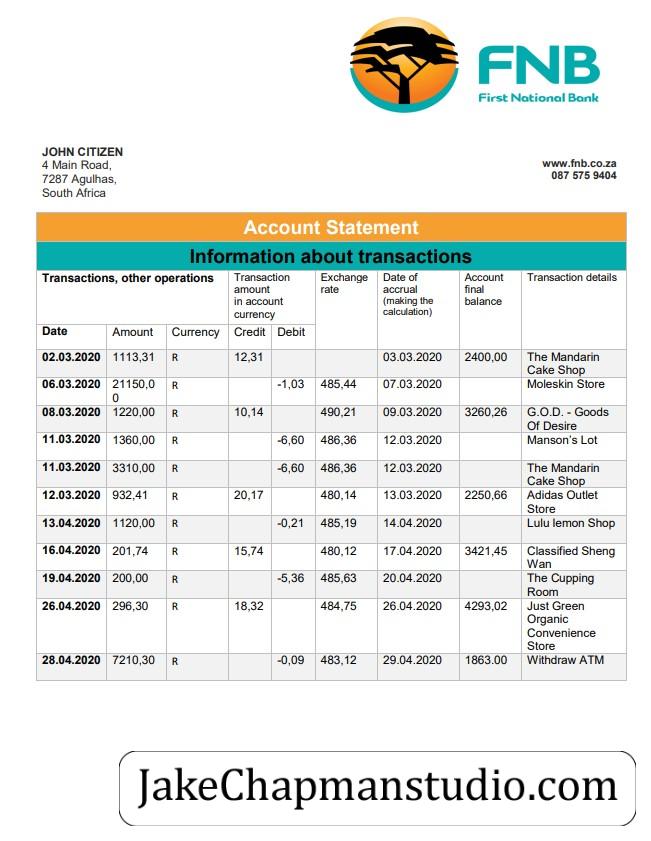 FNB
First National Bank

JOHN CITIZEN
4 Main Road,
7287 Agulhas,
South Africa

www.fnb.co.za
087 575 9404

Account Statement

Information about transactions

| Transactions, other operations | | | Transaction amount in account currency | | Exchange rate | Date of accrual (making the calculation) | Account final balance | Transaction details |
|---|---|---|---|---|---|---|---|---|
| Date | Amount | Currency | Credit | Debit | | | | |
| 02.03.2020 | 1113,31 | R | 12,31 | | | 03.03.2020 | 2400,00 | The Mandarin Cake Shop |
| 06.03.2020 | 21150,00 | R | | -1,03 | 485,44 | 07.03.2020 | | Moleskin Store |
| 08.03.2020 | 1220,00 | R | 10,14 | | 490,21 | 09.03.2020 | 3260,26 | G.O.D. - Goods Of Desire |
| 11.03.2020 | 1360,00 | R | | -6,60 | 486,36 | 12.03.2020 | | Manson's Lot |
| 11.03.2020 | 3310,00 | R | | -6,60 | 486,36 | 12.03.2020 | | The Mandarin Cake Shop |
| 12.03.2020 | 932,41 | R | 20,17 | | 480,14 | 13.03.2020 | 2250,66 | Adidas Outlet Store |
| 13.04.2020 | 1120,00 | R | | -0,21 | 485,19 | 14.04.2020 | | Lulu lemon Shop |
| 16.04.2020 | 201,74 | R | 15,74 | | 480,12 | 17.04.2020 | 3421,45 | Classified Sheng Wan |
| 19.04.2020 | 200,00 | R | | -5,36 | 485,63 | 20.04.2020 | | The Cupping Room |
| 26.04.2020 | 296,30 | R | 18,32 | | 484,75 | 26.04.2020 | 4293,02 | Just Green Organic Convenience Store |
| 28.04.2020 | 7210,30 | R | | -0,09 | 483,12 | 29.04.2020 | 1863.00 | Withdraw ATM |

JakeChapmanstudio.com